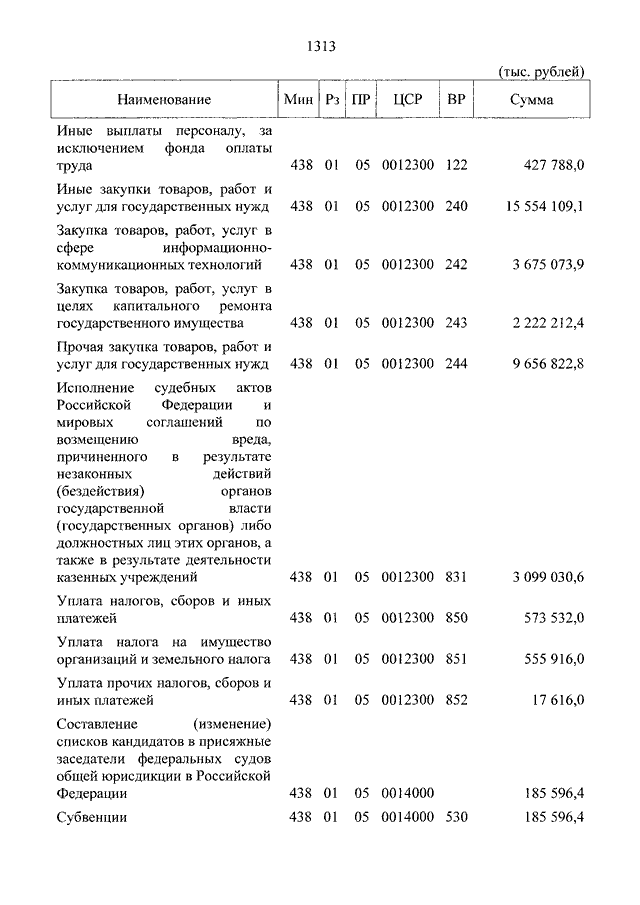 1313

(тыс. рублей)

| Наименование | Мин | Рз | ПР | ЦСР | ВР | Сумма |
|---|---|---|---|---|---|---|
| Иные выплаты персоналу, за исключением фонда оплаты труда | 438 | 01 | 05 | 0012300 | 122 | 427 788,0 |
| Иные закупки товаров, работ и услуг для государственных нужд | 438 | 01 | 05 | 0012300 | 240 | 15 554 109,1 |
| Закупка товаров, работ, услуг в сфере информационно-коммуникационных технологий | 438 | 01 | 05 | 0012300 | 242 | 3 675 073,9 |
| Закупка товаров, работ, услуг в целях капитального ремонта государственного имущества | 438 | 01 | 05 | 0012300 | 243 | 2 222 212,4 |
| Прочая закупка товаров, работ и услуг для государственных нужд | 438 | 01 | 05 | 0012300 | 244 | 9 656 822,8 |
| Исполнение судебных актов Российской Федерации и мировых соглашений по возмещению вреда, причиненного в результате незаконных действий (бездействия) органов государственной власти (государственных органов) либо должностных лиц этих органов, а также в результате деятельности казенных учреждений | 438 | 01 | 05 | 0012300 | 831 | 3 099 030,6 |
| Уплата налогов, сборов и иных платежей | 438 | 01 | 05 | 0012300 | 850 | 573 532,0 |
| Уплата налога на имущество организаций и земельного налога | 438 | 01 | 05 | 0012300 | 851 | 555 916,0 |
| Уплата прочих налогов, сборов и иных платежей | 438 | 01 | 05 | 0012300 | 852 | 17 616,0 |
| Составление (изменение) списков кандидатов в присяжные заседатели федеральных судов общей юрисдикции в Российской Федерации | 438 | 01 | 05 | 0014000 | | 185 596,4 |
| Субвенции | 438 | 01 | 05 | 0014000 | 530 | 185 596,4 |